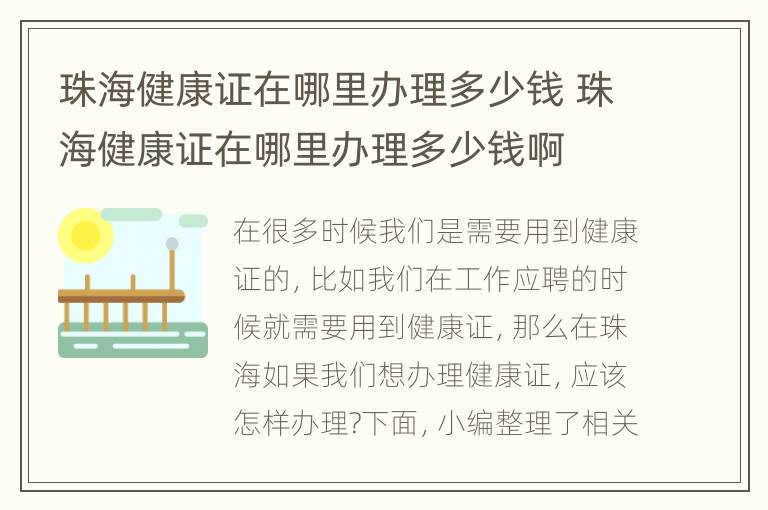 珠海健康证在哪里办理多少钱 珠海健康证在哪里办理多少钱啊

在很多时候我们是需要用到健康证的, 比如我们在工作应聘的时候就需要用到健康证, 那么在珠海如果我们想办理健康证, 应该怎样办理?下面, 小编整理了相关